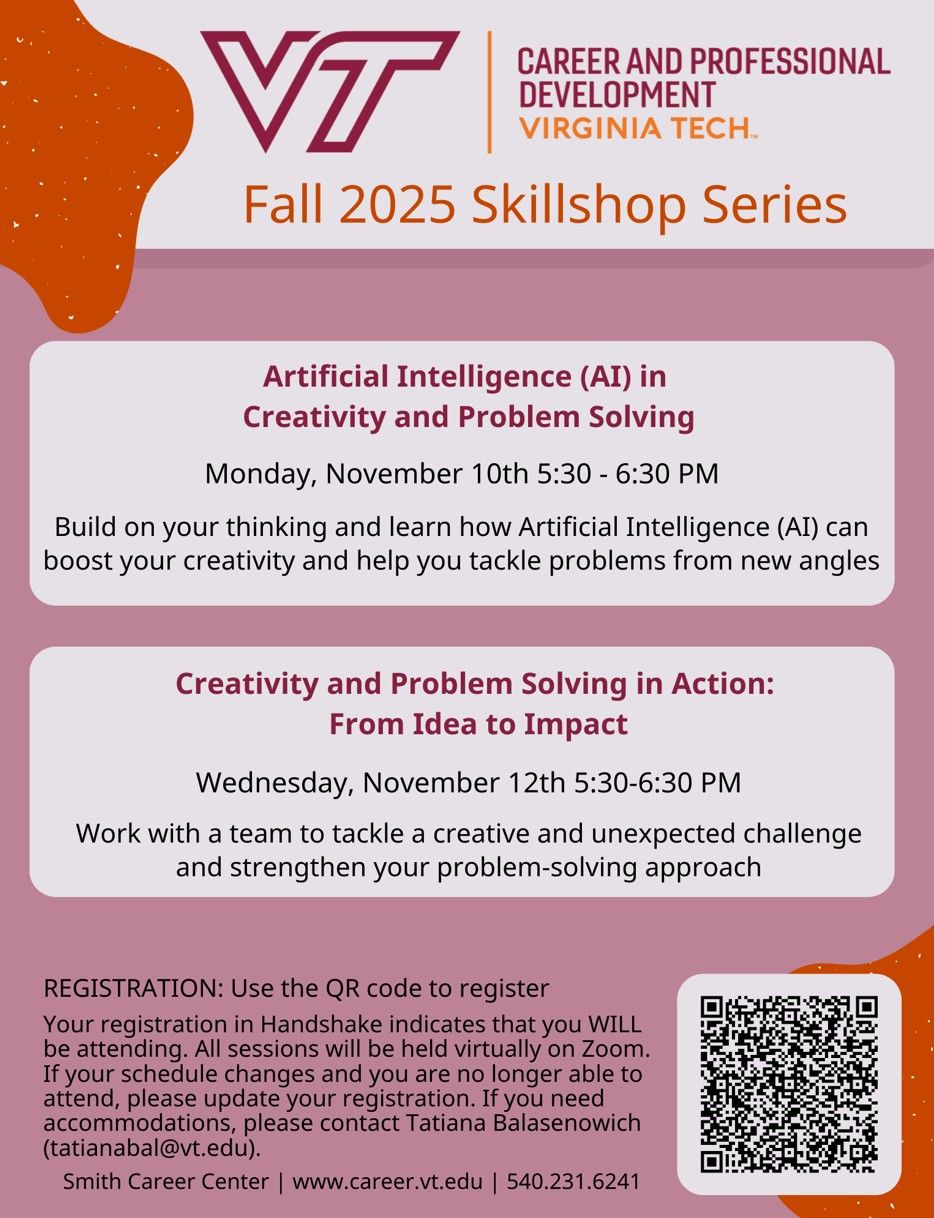 VT
CAREER AND PROFESSIONAL DEVELOPMENT
VIRGINIA TECH™

Fall 2025 Skillshop Series

Artificial Intelligence (AI) in Creativity and Problem Solving

Monday, November 10th 5:30 - 6:30 PM

Build on your thinking and learn how Artificial Intelligence (AI) can boost your creativity and help you tackle problems from new angles

Creativity and Problem Solving in Action: From Idea to Impact

Wednesday, November 12th 5:30-6:30 PM

Work with a team to tackle a creative and unexpected challenge and strengthen your problem-solving approach

REGISTRATION: Use the QR code to register

Your registration in Handshake indicates that you WILL be attending. All sessions will be held virtually on Zoom. If your schedule changes and you are no longer able to attend, please update your registration. If you need accommodations, please contact Tatiana Balasenowich (tatianabal@vt.edu).

Smith Career Center | www.career.vt.edu | 540.231.6241